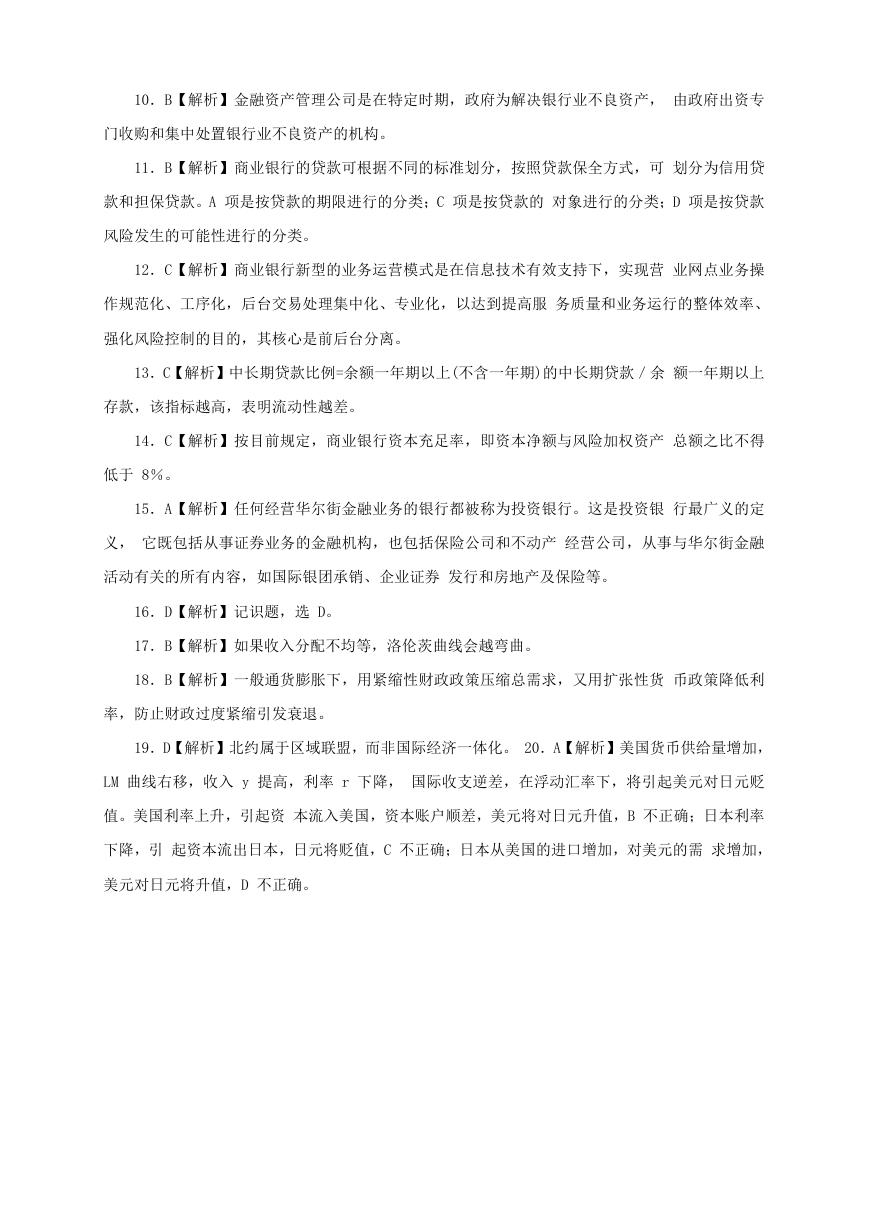 10．B【解析】金融资产管理公司是在特定时期，政府为解决银行业不良资产，由政府出资专门收购和集中处置银行业不良资产的机构。

11．B【解析】商业银行的贷款可根据不同的标准划分，按照贷款保全方式，可划分为信用贷款和担保贷款。A项是按贷款的期限进行的分类；C项是按贷款的对象进行的分类；D项是按贷款风险发生的可能性进行的分类。

12．C【解析】商业银行新型的业务运营模式是在信息技术有效支持下，实现营业网点业务操作规范化、工序化，后台交易处理集中化、专业化，以达到提高服务质量和业务运行的整体效率、强化风险控制的目的，其核心是前后台分离。

13．C【解析】中长期贷款比例=余额一年期以上(不含一年期)的中长期贷款／余额一年期以上存款，该指标越高，表明流动性越差。

14．C【解析】按目前规定，商业银行资本充足率，即资本净额与风险加权资产总额之比不得低于8%。

15．A【解析】任何经营华尔街金融业务的银行都被称为投资银行。这是投资银行最广义的定义，它既包括从事证券业务的金融机构，也包括保险公司和不动产经营公司，从事与华尔街金融活动有关的所有内容，如国际银团承销、企业证券发行和房地产及保险等。

16．D【解析】记识题，选D。

17．B【解析】如果收入分配不均等，洛伦茨曲线会越弯曲。

18．B【解析】一般通货膨胀下，用紧缩性财政政策压缩总需求，又用扩张性货币政策降低利率，防止财政过度紧缩引发衰退。

19．D【解析】北约属于区域联盟，而非国际经济一体化。 20．A【解析】美国货币供给量增加，LM曲线右移，收入y提高，利率r下降，国际收支逆差，在浮动汇率下，将引起美元对日元贬值。美国利率上升，引起资本流入美国，资本账户顺差，美元将对日元升值，B不正确；日本利率下降，引起资本流出日本，日元将贬值，C不正确；日本从美国的进口增加，对美元的需求增加，美元对日元将升值，D不正确。